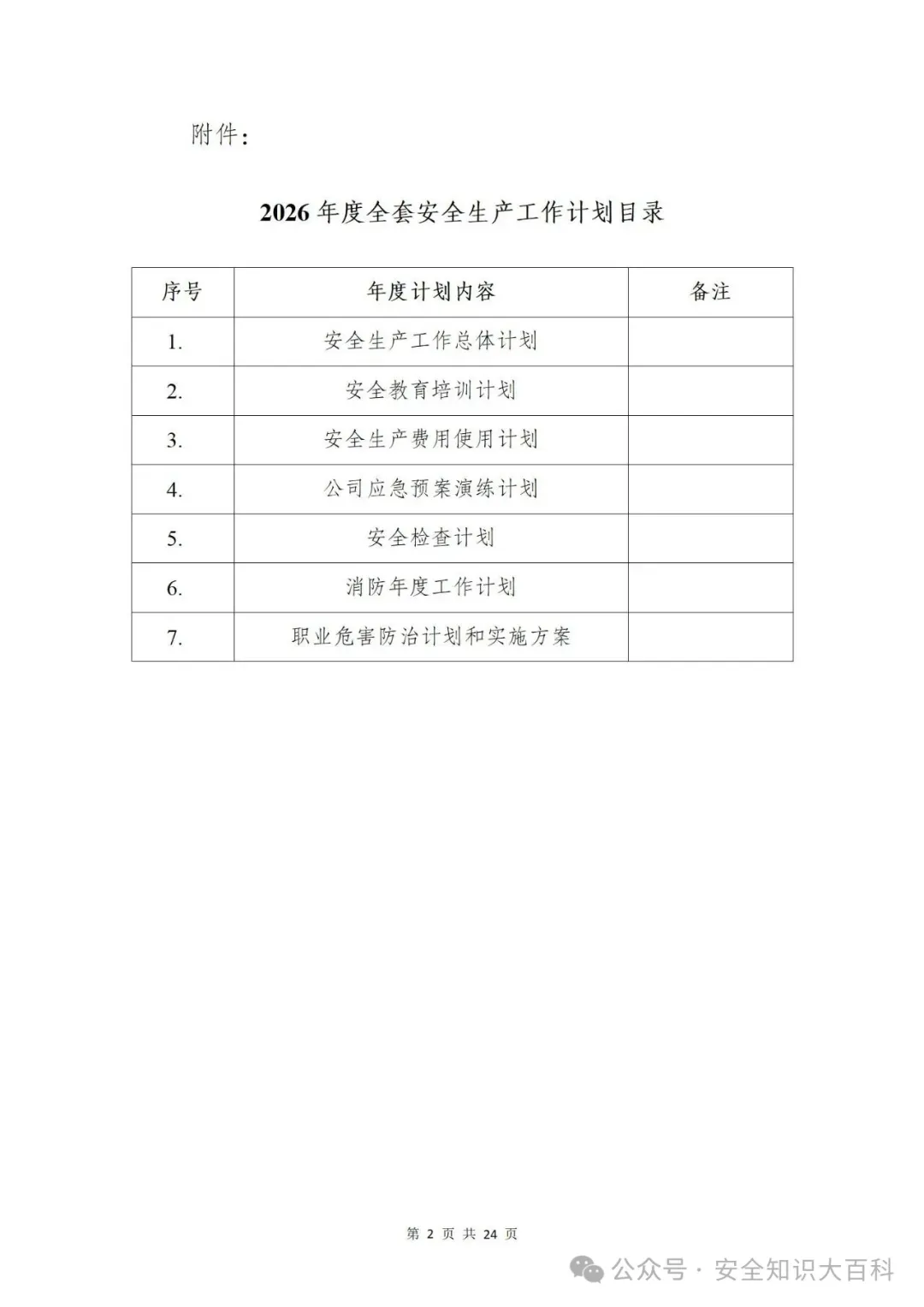 附件：

2026 年度全套安全生产工作计划目录

| 序号 | 年度计划内容 | 备注 |
|---|---|---|
| 1. | 安全生产工作总体计划 | |
| 2. | 安全教育培训计划 | |
| 3. | 安全生产费用使用计划 | |
| 4. | 公司应急预案演练计划 | |
| 5. | 安全检查计划 | |
| 6. | 消防年度工作计划 | |
| 7. | 职业危害防治计划和实施方案 | |

第 2 页 共 24 页

公众号 · 安全知识大百科